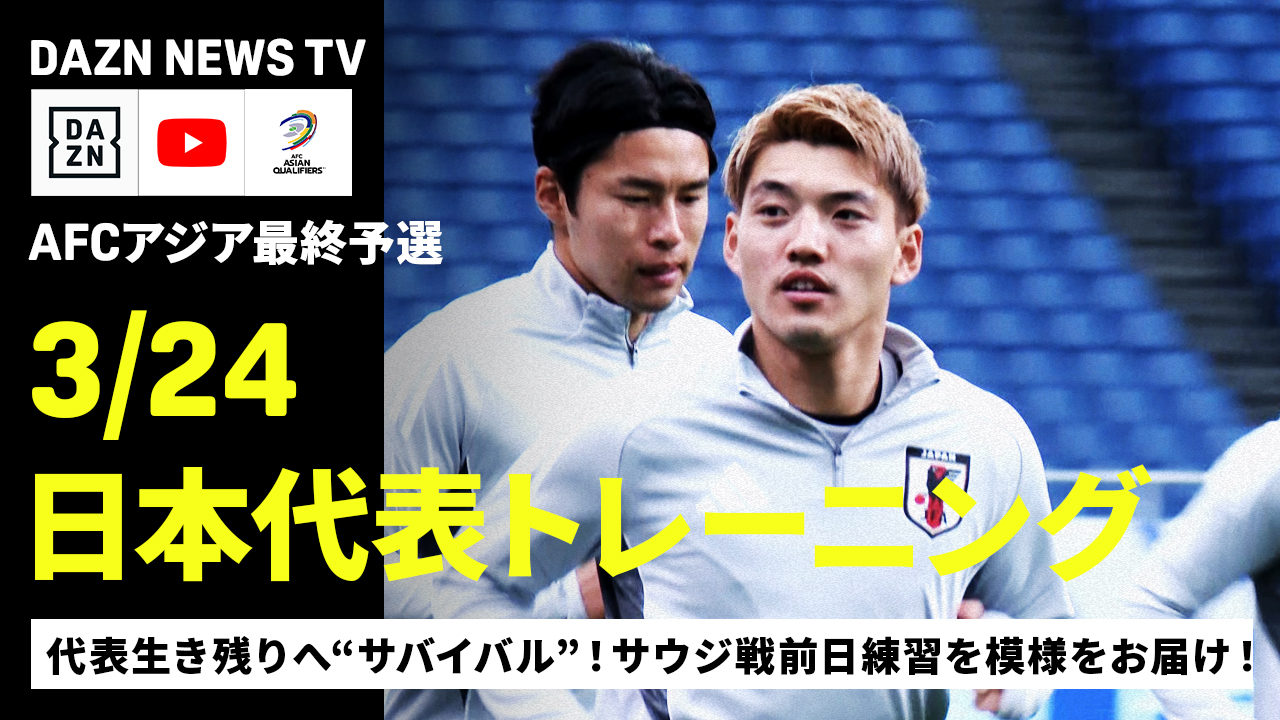 DAZN NEWS TV

DA
ZN

AFC
ASIAN
QUALIFIERS

AFCアジア最終予選

3/24

日本代表トレーニング

JAPAN

代表生き残りへ“サバイバル”！サウジ戦前日練習を模様をお届け！